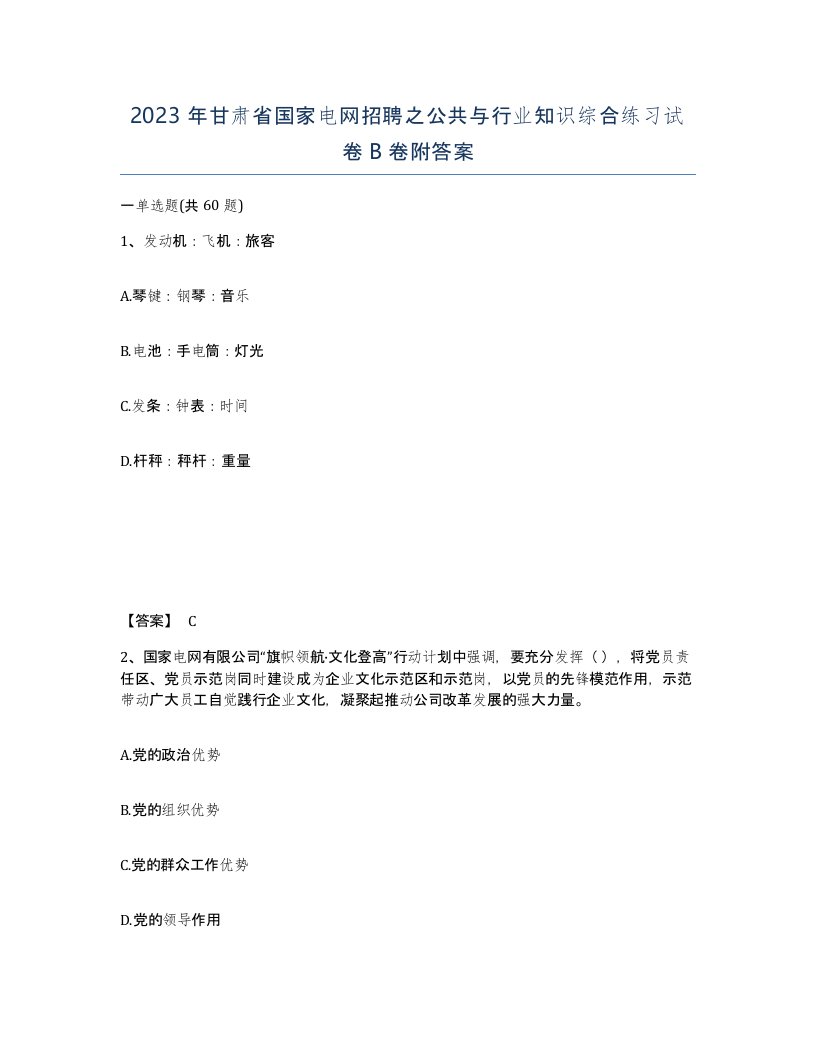 2023 年甘肃省国家电网招聘之公共与行业知识综合练习试卷 B 卷附答案

一单选题(共 60 题)

1、发动机：飞机：旅客

A.琴键：钢琴：音乐

B.电池：手电筒：灯光

C.发条：钟表：时间

D.杆秤：秤杆：重量

【答案】 C

2、国家电网有限公司“旗帜领航·文化登高”行动计划中强调，要充分发挥（），将党员责任区、党员示范岗同时建设成为企业文化示范区和示范岗，以党员的先锋模范作用，示范带动广大员工自觉践行企业文化，凝聚起推动公司改革发展的强大力量。

A.党的政治优势

B.党的组织优势

C.党的群众工作优势

D.党的领导作用